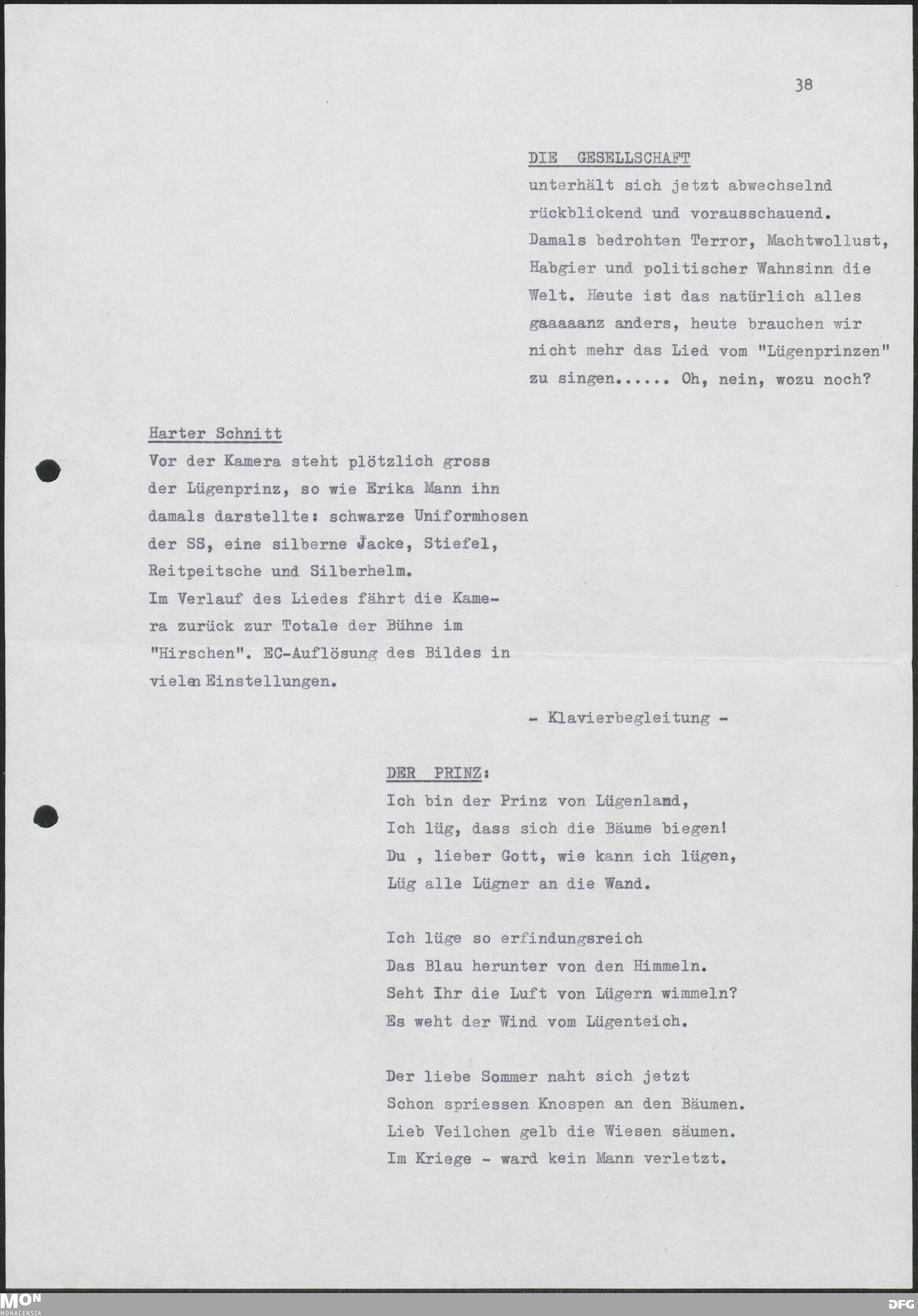 38

DIE GESELLSCHAFT
unterhält sich jetzt abwechselnd rückblickend und vorausschauend. Damals bedrohten Terror, Machtwollust, Habgier und politischer Wahnsinn die Welt. Heute ist das natürlich alles gaaaaanz anders, heute brauchen wir nicht mehr das Lied vom "Lügenprinzen" zu singen...... Oh, nein, wozu noch?

Harter Schnitt
Vor der Kamera steht plötzlich gross der Lügenprinz, so wie Erika Mann ihn damals darstellte: schwarze Uniformhosen der SS, eine silberne Jacke, Stiefel, Reitpeitsche und Silberhelm.
Im Verlauf des Liedes fährt die Kamera zurück zur Totale der Bühne im "Hirschen". EC-Auflösung des Bildes in vielen Einstellungen.

- Klavierbegleitung -

DER PRINZ:
Ich bin der Prinz von Lügenland,
Ich lüg, dass sich die Bäume biegen!
Du , lieber Gott, wie kann ich lügen,
Lüg alle Lügner an die Wand.

Ich lüge so erfindungsreich
Das Blau herunter von den Himmeln.
Seht Ihr die Luft von Lügern wimmeln?
Es weht der Wind vom Lügenteich.

Der liebe Sommer naht sich jetzt
Schon spriessen Knospen an den Bäumen.
Lieb Veilchen gelb die Wiesen säumen.
Im Kriege - ward kein Mann verletzt.

MON MONACENSIA

DFG